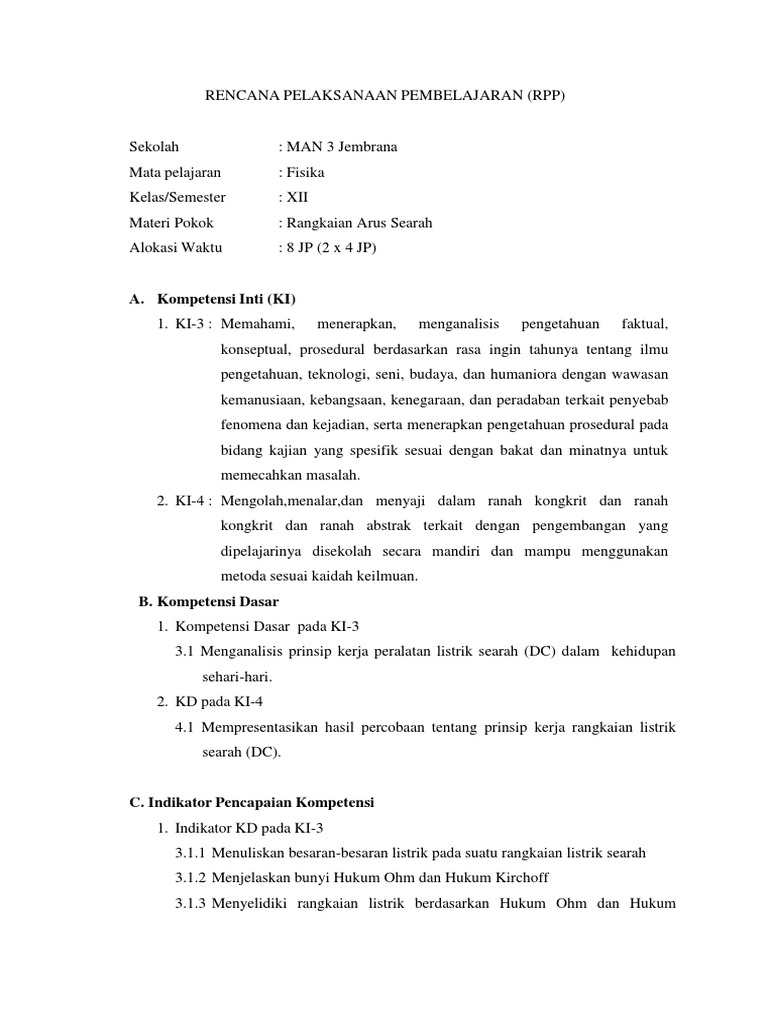 RENCANA PELAKSANAAN PEMBELAJARAN (RPP)

Sekolah : MAN 3 Jembrana
Mata pelajaran : Fisika
Kelas/Semester : XII
Materi Pokok : Rangkaian Arus Searah
Alokasi Waktu : 8 JP (2 x 4 JP)

A. Kompetensi Inti (KI)

1. KI-3 : Memahami, menerapkan, menganalisis pengetahuan faktual, konseptual, prosedural berdasarkan rasa ingin tahunya tentang ilmu pengetahuan, teknologi, seni, budaya, dan humaniora dengan wawasan kemanusiaan, kebangsaan, kenegaraan, dan peradaban terkait penyebab fenomena dan kejadian, serta menerapkan pengetahuan prosedural pada bidang kajian yang spesifik sesuai dengan bakat dan minatnya untuk memecahkan masalah.

2. KI-4 : Mengolah,menalar,dan menyaji dalam ranah kongkrit dan ranah kongkrit dan ranah abstrak terkait dengan pengembangan yang dipelajarinya disekolah secara mandiri dan mampu menggunakan metoda sesuai kaidah keilmuan.

B. Kompetensi Dasar

1. Kompetensi Dasar pada KI-3
3.1 Menganalisis prinsip kerja peralatan listrik searah (DC) dalam kehidupan sehari-hari.

2. KD pada KI-4
4.1 Mempresentasikan hasil percobaan tentang prinsip kerja rangkaian listrik searah (DC).

C. Indikator Pencapaian Kompetensi

1. Indikator KD pada KI-3
3.1.1 Menuliskan besaran-besaran listrik pada suatu rangkaian listrik searah
3.1.2 Menjelaskan bunyi Hukum Ohm dan Hukum Kirchoff
3.1.3 Menyelidiki rangkaian listrik berdasarkan Hukum Ohm dan Hukum